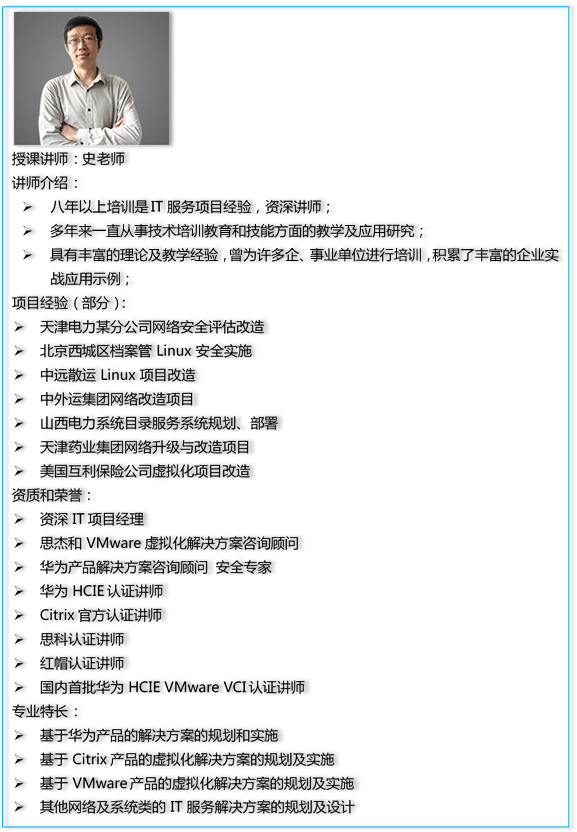 授课讲师：史老师
讲师介绍：
➢ 八年以上培训是 IT 服务项目经验，资深讲师；
➢ 多年来一直从事技术培训教育和技能方面的教学及应用研究；
➢ 具有丰富的理论及教学经验，曾为许多企、事业单位进行培训，积累了丰富的企业实战应用示例；
项目经验（部分）：
➢ 天津电力某分公司网络安全评估改造
➢ 北京西城区档案管 Linux 安全实施
➢ 中远散运 Linux 项目改造
➢ 中外运集团网络改造项目
➢ 山西电力系统目录服务系统规划、部署
➢ 天津药业集团网络升级与改造项目
➢ 美国互利保险公司虚拟化项目改造
资质和荣誉：
➢ 资深 IT 项目经理
➢ 思杰和 VMware 虚拟化解决方案咨询顾问
➢ 华为产品解决方案咨询顾问 安全专家
➢ 华为 HCIE 认证讲师
➢ Citrix 官方认证讲师
➢ 思科认证讲师
➢ 红帽认证讲师
➢ 国内首批华为 HCIE VMware VCI 认证讲师
专业特长：
➢ 基于华为产品的解决方案的规划和实施
➢ 基于 Citrix 产品的虚拟化解决方案的规划及实施
➢ 基于 VMware 产品的虚拟化解决方案的规划及实施
➢ 其他网络及系统类的 IT 服务解决方案的规划及设计